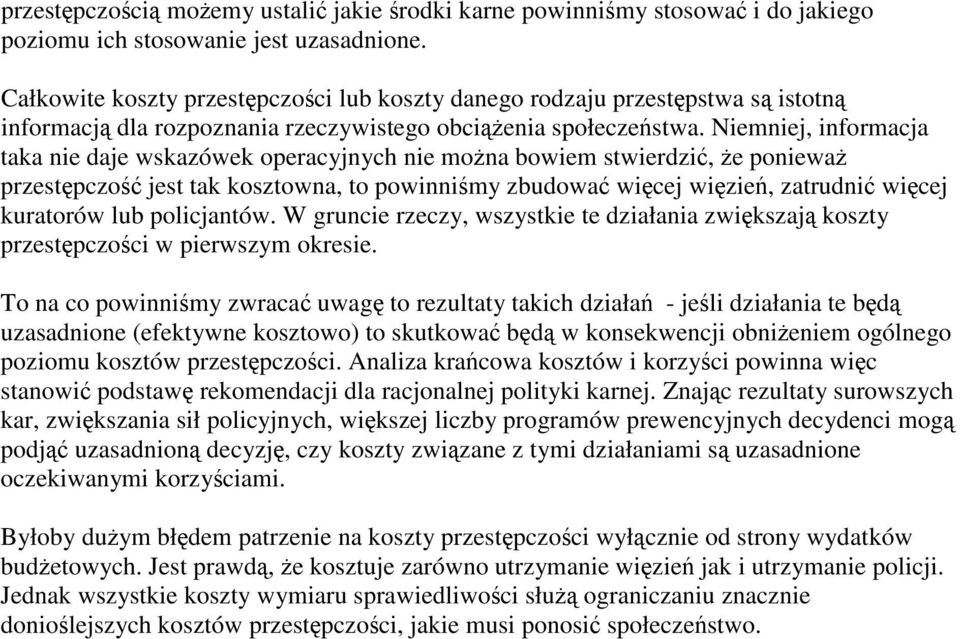 przestępczością możemy ustalić jakie środki karne powinniśmy stosować i do jakiego poziomu ich stosowanie jest uzasadnione.

Całkowite koszty przestępczości lub koszty danego rodzaju przestępstwa są istotną informacją dla rozpoznania rzeczywistego obciążenia społeczeństwa. Niemniej, informacja taka nie daje wskazówek operacyjnych nie można bowiem stwierdzić, że ponieważ przestępczość jest tak kosztowna, to powinniśmy zbudować więcej więzień, zatrudnić więcej kuratorów lub policjantów. W gruncie rzeczy, wszystkie te działania zwiększają koszty przestępczości w pierwszym okresie.

To na co powinniśmy zwracać uwagę to rezultaty takich działań - jeśli działania te będą uzasadnione (efektywne kosztowo) to skutkować będą w konsekwencji obniżeniem ogólnego poziomu kosztów przestępczości. Analiza krańcowa kosztów i korzyści powinna więc stanowić podstawę rekomendacji dla racjonalnej polityki karnej. Znając rezultaty surowszych kar, zwiększania sił policyjnych, większej liczby programów prewencyjnych decydenci mogą podjąć uzasadnioną decyzję, czy koszty związane z tymi działaniami są uzasadnione oczekiwanymi korzyściami.

Byłoby dużym błędem patrzenie na koszty przestępczości wyłącznie od strony wydatków budżetowych. Jest prawdą, że kosztuje zarówno utrzymanie więzień jak i utrzymanie policji. Jednak wszystkie koszty wymiaru sprawiedliwości służą ograniczaniu znacznie donioślejszych kosztów przestępczości, jakie musi ponosić społeczeństwo.